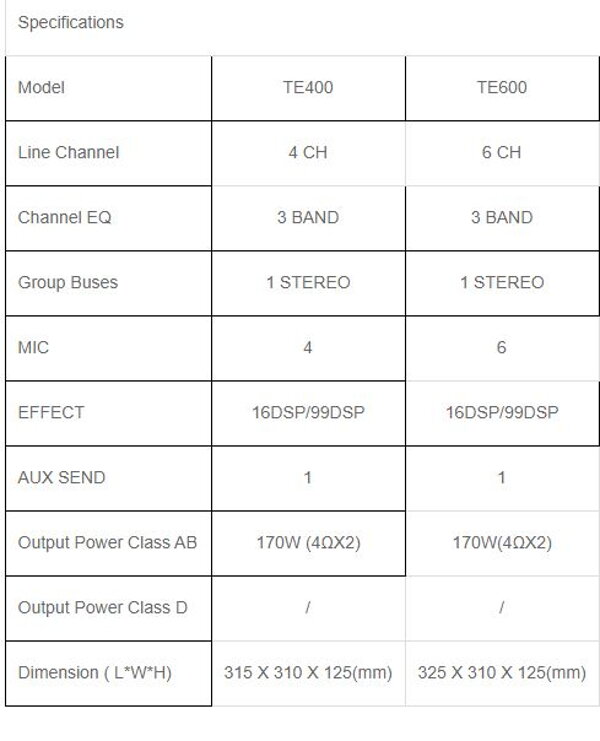 Specifications

| Model | TE400 | TE600 |
|---|---|---|
| Line Channel | 4 CH | 6 CH |
| Channel EQ | 3 BAND | 3 BAND |
| Group Buses | 1 STEREO | 1 STEREO |
| MIC | 4 | 6 |
| EFFECT | 16DSP/99DSP | 16DSP/99DSP |
| AUX SEND | 1 | 1 |
| Output Power Class AB | 170W (4ΩX2) | 170W(4ΩX2) |
| Output Power Class D | / | / |
| Dimension ( L*W*H) | 315 X 310 X 125(mm) | 325 X 310 X 125(mm) |